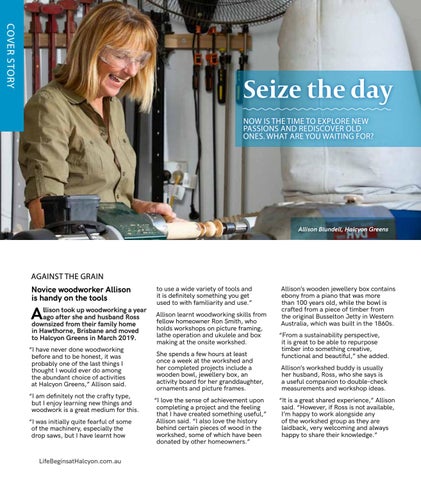 COVER STORY

Seize the day

NOW IS THE TIME TO EXPLORE NEW PASSIONS AND REDISCOVER OLD ONES. WHAT ARE YOU WAITING FOR?

Allison Blundell, Halcyon Greens

AGAINST THE GRAIN

Novice woodworker Allison is handy on the tools

Allison took up woodworking a year ago after she and husband Ross downsized from their family home in Hawthorne, Brisbane and moved to Halcyon Greens in March 2019.

"I have never done woodworking before and to be honest, it was probably one of the last things I thought I would ever do among the abundant choice of activities at Halcyon Greens," Allison said.

"I am definitely not the crafty type, but I enjoy learning new things and woodwork is a great medium for this.

"I was initially quite fearful of some of the machinery, especially the drop saws, but I have learnt how to use a wide variety of tools and it is definitely something you get used to with familiarity and use."

Allison learnt woodworking skills from fellow homeowner Ron Smith, who holds workshops on picture framing, lathe operation and ukulele and box making at the onsite workshed.

She spends a few hours at least once a week at the workshed and her completed projects include a wooden bowl, jewellery box, an activity board for her granddaughter, ornaments and picture frames.

"I love the sense of achievement upon completing a project and the feeling that I have created something useful," Allison said. "I also love the history behind certain pieces of wood in the workshed, some of which have been donated by other homeowners."

Allison's wooden jewellery box contains ebony from a piano that was more than 100 years old, while the bowl is crafted from a piece of timber from the original Busselton Jetty in Western Australia, which was built in the 1860s.

"From a sustainability perspective, it is great to be able to repurpose timber into something creative, functional and beautiful," she added.

Allison's workshed buddy is usually her husband, Ross, who she says is a useful companion to double-check measurements and workshop ideas.

"It is a great shared experience," Allison said. "However, if Ross is not available, I'm happy to work alongside any of the workshed group as they are laidback, very welcoming and always happy to share their knowledge."

LifeBeginsatHalcyon.com.au